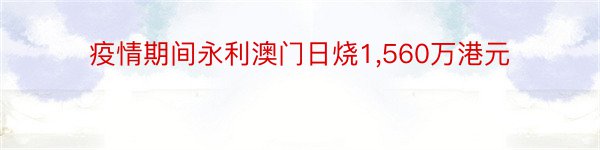 疫情期间永利澳门日烧1,560万港元